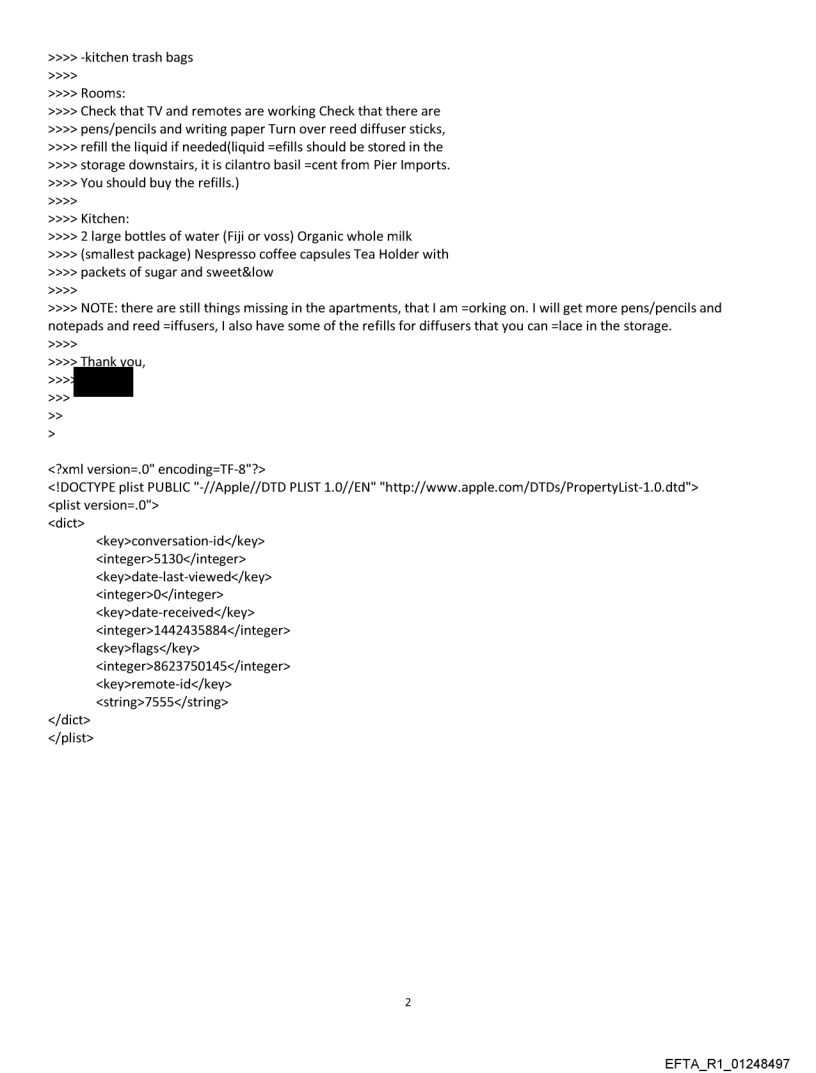 >>>> -kitchen trash bags
>>>>
>>>> Rooms:
>>>> Check that TV and remotes are working Check that there are
>>>> pens/pencils and writing paper Turn over reed diffuser sticks,
>>>> refill the liquid if needed(liquid =efills should be stored in the
>>>> storage downstairs, it is cilantro basil =cent from Pier Imports.
>>>> You should buy the refills.)
>>>>
>>>> Kitchen:
>>>> 2 large bottles of water (Fiji or voss) Organic whole milk
>>>> (smallest package) Nespresso coffee capsules Tea Holder with
>>>> packets of sugar and sweet&low
>>>>
>>>> NOTE: there are still things missing in the apartments, that I am =orking on. I will get more pens/pencils and notepads and reed =iffusers, I also have some of the refills for diffusers that you can =lace in the storage.
>>>>
>>>> Thank you,
>>>>
>>>
>>
>

<?xml version=.0" encoding=TF-8"?>
<!DOCTYPE plist PUBLIC "-//Apple//DTD PLIST 1.0//EN" "http://www.apple.com/DTDs/PropertyList-1.0.dtd">
<plist version=.0">
<dict>
<key>conversation-id</key>
<integer>5130</integer>
<key>date-last-viewed</key>
<integer>0</integer>
<key>date-received</key>
<integer>1442435884</integer>
<key>flags</key>
<integer>8623750145</integer>
<key>remote-id</key>
<string>7555</string>
</dict>
</plist>

2

EFTA_R1_01248497